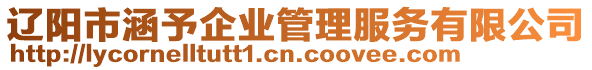 辽阳市涵予企业管理服务有限公司
http://lycornelltutt1.cn.coovee.com